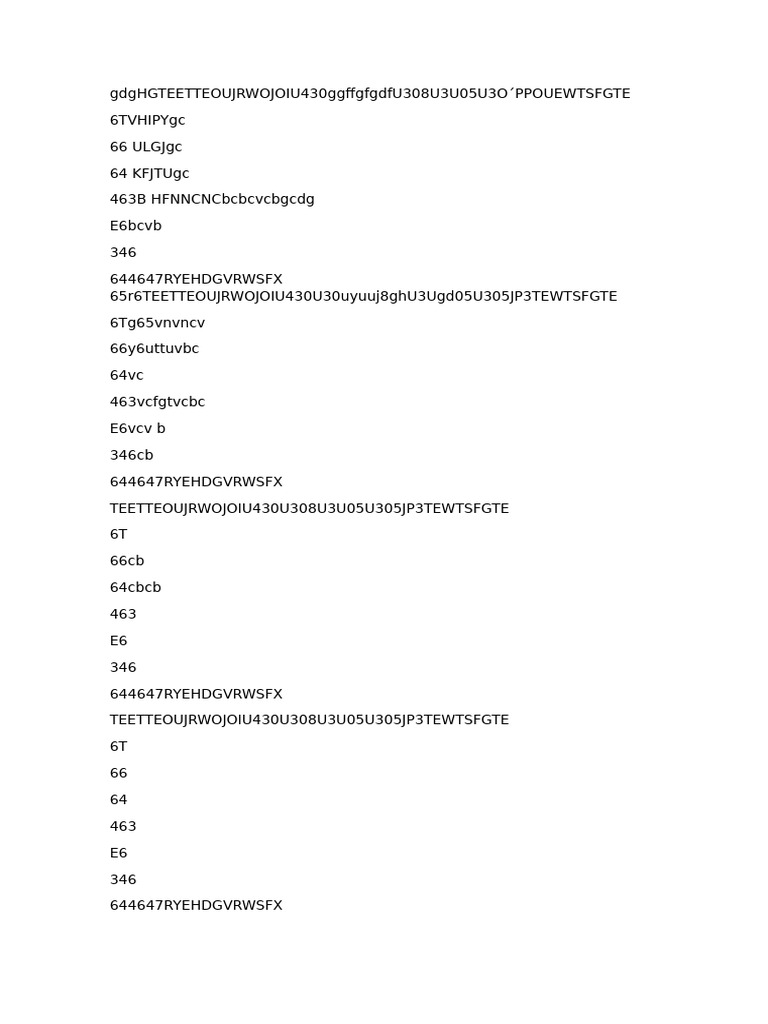 gdgHGTEETTEOUJRWOJOIU430ggffgfgdfU308U3U05U3O´PPOUEWTSFGTE

6TVHIPYgc

66 ULGJgc

64 KFJTUgc

463B HFNNCNCbcbcvcbgcdg

E6bcvb

346

644647RYEHDGVRWSFX
65r6TEETTEOUJRWOJOIU430U30uyuuj8ghU3Ugd05U305JP3TEWTSFGTE

6Tg65vnvncv

66y6uttuvbc

64vc

463vcfgtvcbc

E6vcv b

346cb

644647RYEHDGVRWSFX

TEETTEOUJRWOJOIU430U308U3U05U305JP3TEWTSFGTE

6T

66cb

64cbcb

463

E6

346

644647RYEHDGVRWSFX

TEETTEOUJRWOJOIU430U308U3U05U305JP3TEWTSFGTE

6T

66

64

463

E6

346

644647RYEHDGVRWSFX